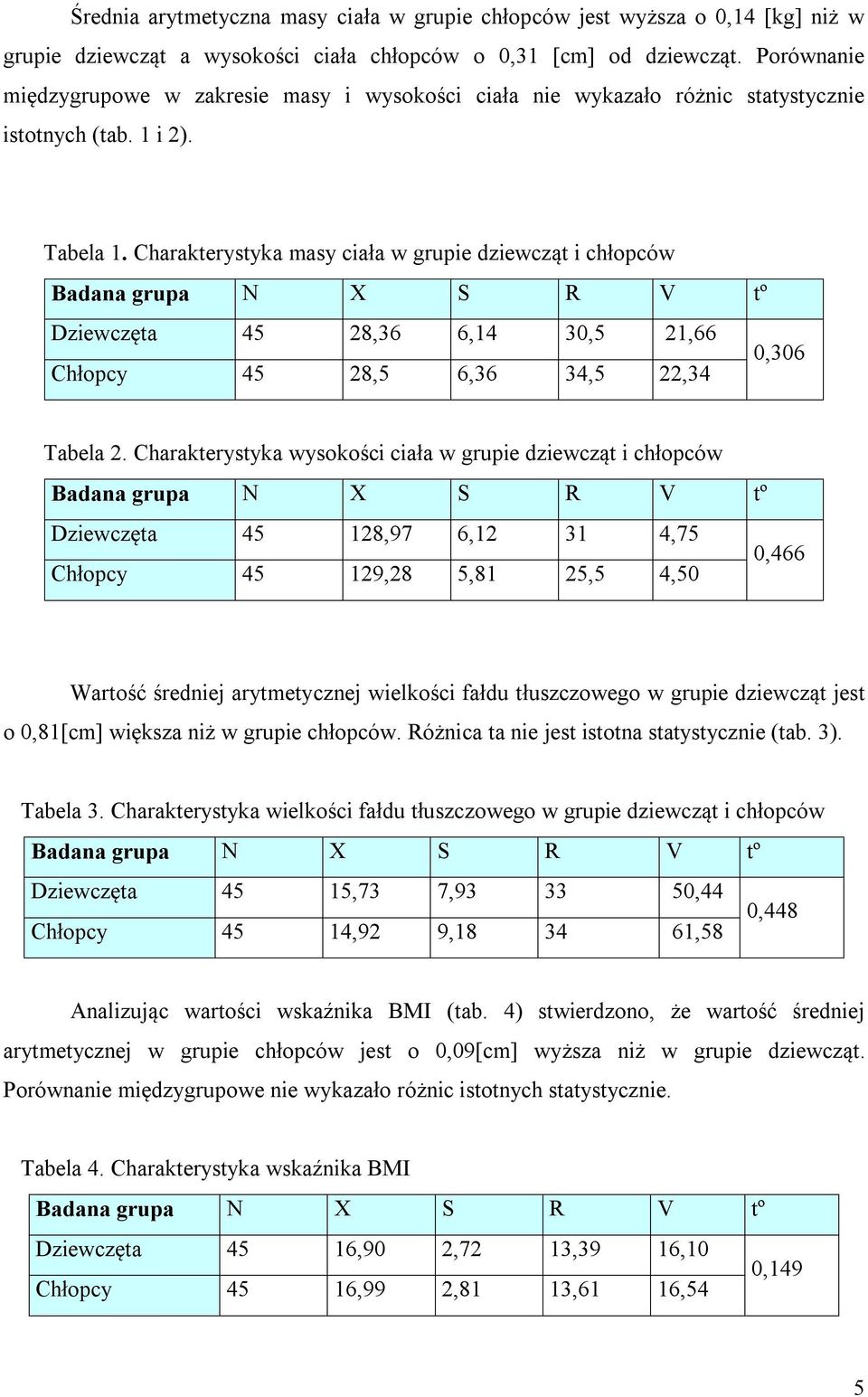 Średnia arytmetyczna masy ciała w grupie chłopców jest wyższa o 0,14 [kg] niż w grupie dziewcząt a wysokości ciała chłopców o 0,31 [cm] od dziewcząt. Porównanie międzygrupowe w zakresie masy i wysokości ciała nie wykazało różnic statystycznie istotnych (tab. 1 i 2).

Tabela 1. Charakterystyka masy ciała w grupie dziewcząt i chłopców

| Badana grupa | N | X | S | R | V | tº |
|---|---|---|---|---|---|---|
| Dziewczęta | 45 | 28,36 | 6,14 | 30,5 | 21,66 | 0,306 |
| Chłopcy | 45 | 28,5 | 6,36 | 34,5 | 22,34 | |

Tabela 2. Charakterystyka wysokości ciała w grupie dziewcząt i chłopców

| Badana grupa | N | X | S | R | V | tº |
|---|---|---|---|---|---|---|
| Dziewczęta | 45 | 128,97 | 6,12 | 31 | 4,75 | 0,466 |
| Chłopcy | 45 | 129,28 | 5,81 | 25,5 | 4,50 | |

Wartość średniej arytmetycznej wielkości fałdu tłuszczowego w grupie dziewcząt jest o 0,81[cm] większa niż w grupie chłopców. Różnica ta nie jest istotna statystycznie (tab. 3).

Tabela 3. Charakterystyka wielkości fałdu tłuszczowego w grupie dziewcząt i chłopców

| Badana grupa | N | X | S | R | V | tº |
|---|---|---|---|---|---|---|
| Dziewczęta | 45 | 15,73 | 7,93 | 33 | 50,44 | 0,448 |
| Chłopcy | 45 | 14,92 | 9,18 | 34 | 61,58 | |

Analizując wartości wskaźnika BMI (tab. 4) stwierdzono, że wartość średniej arytmetycznej w grupie chłopców jest o 0,09[cm] wyższa niż w grupie dziewcząt. Porównanie międzygrupowe nie wykazało różnic istotnych statystycznie.

Tabela 4. Charakterystyka wskaźnika BMI

| Badana grupa | N | X | S | R | V | tº |
|---|---|---|---|---|---|---|
| Dziewczęta | 45 | 16,90 | 2,72 | 13,39 | 16,10 | 0,149 |
| Chłopcy | 45 | 16,99 | 2,81 | 13,61 | 16,54 | |

5